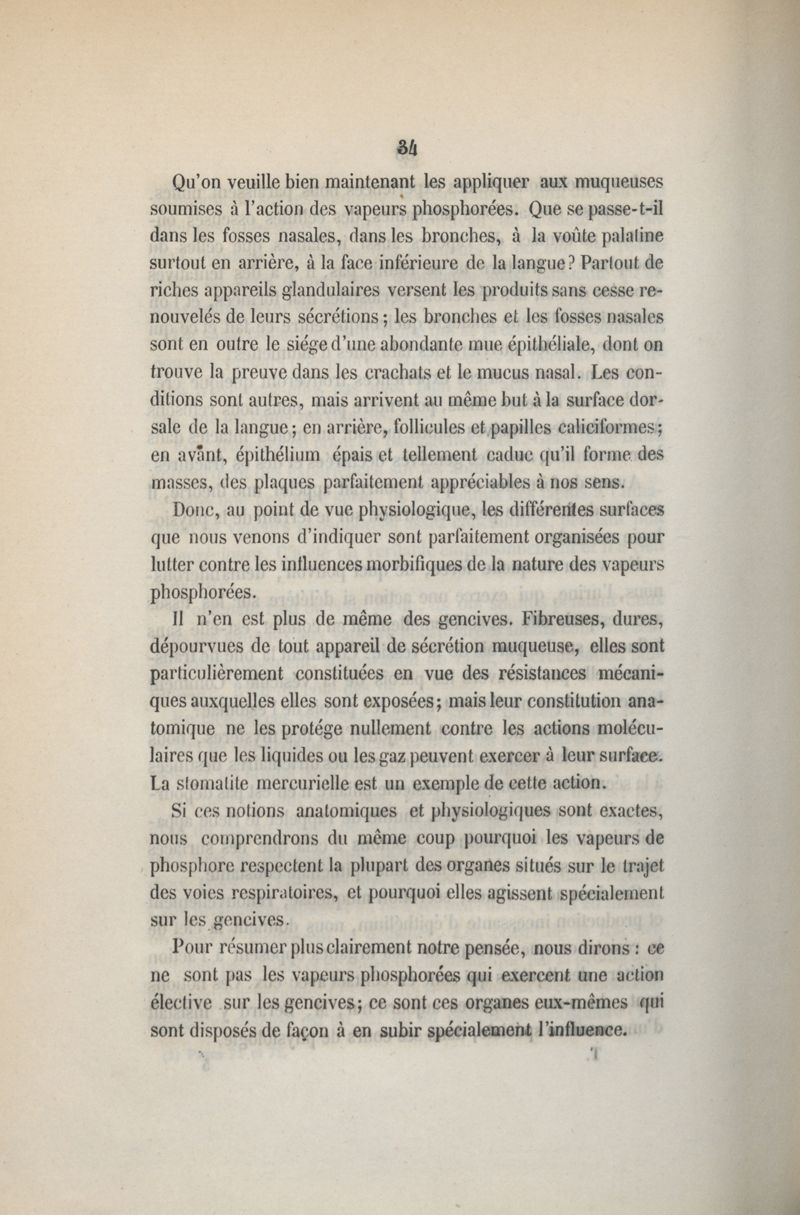 34

Qu'on veuille bien maintenant les appliquer aux muqueuses soumises à l'action des vapeurs phosphorées. Que se passe-t-il dans les fosses nasales, dans les bronches, à la voûte palatine surtout en arrière, à la face inférieure de la langue? Partout de riches appareils glandulaires versent les produits sans cesse renouvelés de leurs sécrétions; les bronches et les fosses nasales sont en outre le siége d'une abondante mue épithéliale, dont on trouve la preuve dans les crachats et le mucus nasal. Les conditions sont autres, mais arrivent au même but à la surface dorsale de la langue; en arrière, follicules et papilles caliciformes; en avant, épithélium épais et tellement caduc qu'il forme des masses, des plaques parfaitement appréciables à nos sens.

Donc, au point de vue physiologique, les différentes surfaces que nous venons d'indiquer sont parfaitement organisées pour lutter contre les influences morbifiques de la nature des vapeurs phosphorées.

Il n'en est plus de même des gencives. Fibreuses, dures, dépourvues de tout appareil de sécrétion muqueuse, elles sont particulièrement constituées en vue des résistances mécaniques auxquelles elles sont exposées; mais leur constitution anatomique ne les protége nullement contre les actions moléculaires que les liquides ou les gaz peuvent exercer à leur surface. La stomatite mercurielle est un exemple de cette action.

Si ces notions anatomiques et physiologiques sont exactes, nous comprendrons du même coup pourquoi les vapeurs de phosphore respectent la plupart des organes situés sur le trajet des voies respiratoires, et pourquoi elles agissent spécialement sur les gencives.

Pour résumer plus clairement notre pensée, nous dirons : ce ne sont pas les vapeurs phosphorées qui exercent une action élective sur les gencives; ce sont ces organes eux-mêmes qui sont disposés de façon à en subir spécialement l'influence.